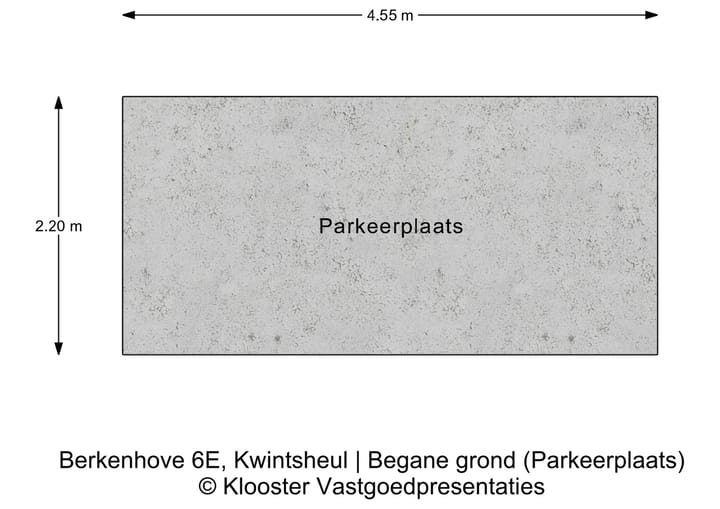 4.55 m

2.20 m

Parkeerplaats

Berkenhove 6E, Kwintsheul | Begane grond (Parkeerplaats)
© Klooster Vastgoedpresentaties